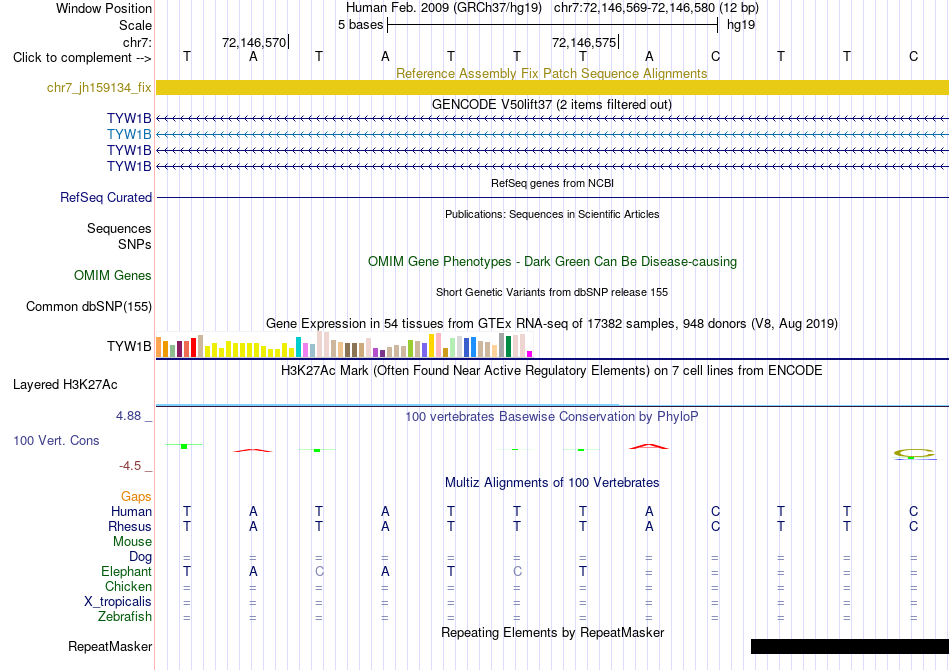 Window Position    Human Feb. 2009 (GRCh37/hg19)   chr7:72,146,569-72,146,580 (12 bp)
Scale    5 bases    hg19
chr7:    72,146,570    72,146,575
Click to complement -->    T A T A T T T A C T T C
Reference Assembly Fix Patch Sequence Alignments
chr7_jh159134_fix
GENCODE V50lift37 (2 items filtered out)
TYW1B
TYW1B
TYW1B
TYW1B
RefSeq genes from NCBI
RefSeq Curated
Publications: Sequences in Scientific Articles
Sequences
SNPs
OMIM Gene Phenotypes - Dark Green Can Be Disease-causing
OMIM Genes
Short Genetic Variants from dbSNP release 155
Common dbSNP(155)
Gene Expression in 54 tissues from GTEx RNA-seq of 17382 samples, 948 donors (V8, Aug 2019)
TYW1B
H3K27Ac Mark (Often Found Near Active Regulatory Elements) on 7 cell lines from ENCODE
Layered H3K27Ac
4.88 _    100 vertebrates Basewise Conservation by PhyloP
100 Vert. Cons
-4.5 _
Multiz Alignments of 100 Vertebrates
Gaps
Human    T A T A T T T A C T T C
Rhesus    T A T A T T T A C T T C
Mouse
Dog    = = = = = = = = = = = =
Elephant    T A C A T C T = = = = =
Chicken    = = = = = = = = = = = =
X_tropicalis    = = = = = = = = = = = =
Zebrafish    = = = = = = = = = = = =
Repeating Elements by RepeatMasker
RepeatMasker